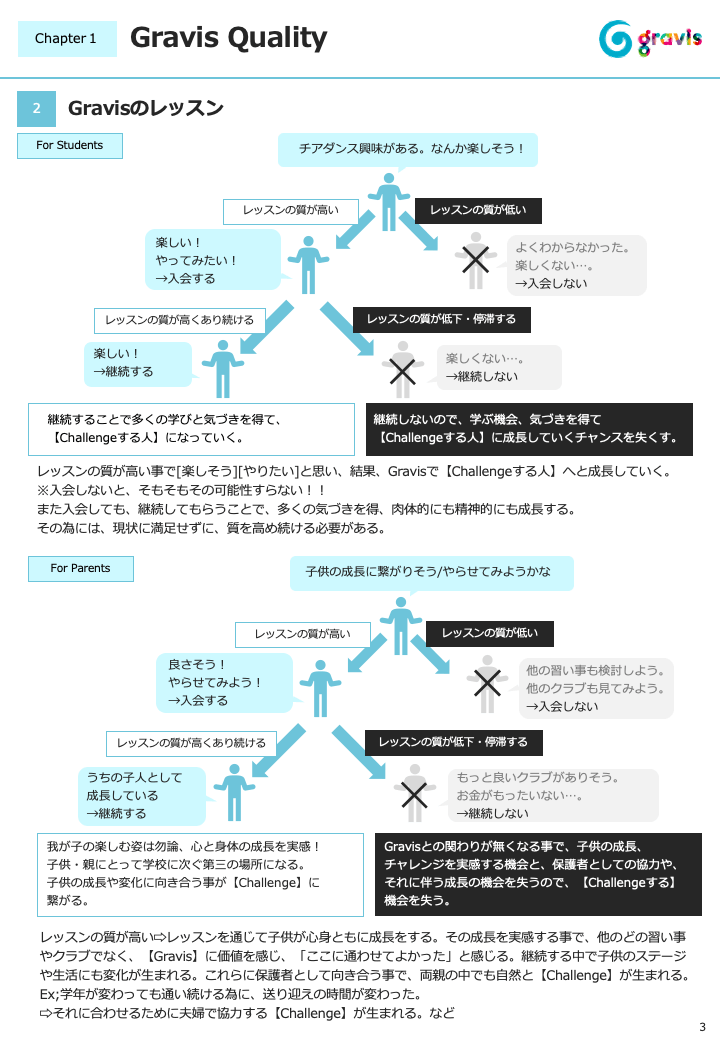 Chapter 1 Gravis Quality

gravis

2 Gravisのレッスン

For Students

チアダンス興味がある。なんか楽しそう！

レッスンの質が高い

レッスンの質が低い

楽しい！
やってみたい！
→入会する

よくわからなかった。
楽しくない…。
→入会しない

レッスンの質が高くあり続ける

レッスンの質が低下・停滞する

楽しい！
→継続する

楽しくない…。
→継続しない

継続することで多くの学びと気づきを得て、【Challengeする人】になっていく。

継続しないので、学ぶ機会、気づきを得て【Challengeする人】に成長していくチャンスを失くす。

レッスンの質が高い事で[楽しそう][やりたい]と思い、結果、Gravisで【Challengeする人】へと成長していく。
※入会しないと、そもそもその可能性すらない！！
また入会しても、継続してもらうことで、多くの気づきを得、肉体的にも精神的にも成長する。
その為には、現状に満足せずに、質を高め続ける必要がある。

For Parents

子供の成長に繋がりそう/やらせてみようかな

レッスンの質が高い

レッスンの質が低い

良さそう！
やらせてみよう！
→入会する

他の習い事も検討しよう。
他のクラブも見てみよう。
→入会しない

レッスンの質が高くあり続ける

レッスンの質が低下・停滞する

うちの子人として
成長している
→継続する

もっと良いクラブがありそう。
お金がもったいない…。
→継続しない

我が子の楽しむ姿は勿論、心と身体の成長を実感！
子供・親にとって学校に次ぐ第三の場所になる。
子供の成長や変化に向き合う事が【Challenge】に繋がる。

Gravisとの関わりが無くなる事で、子供の成長、チャレンジを実感する機会と、保護者としての協力や、それに伴う成長の機会を失うので、【Challengeする】機会を失う。

レッスンの質が高い⇨レッスンを通じて子供が心身ともに成長をする。その成長を実感する事で、他のどの習い事やクラブでなく、【Gravis】に価値を感じ、「ここに通わせてよかった」と感じる。継続する中で子供のステージや生活にも変化が生まれる。これらに保護者として向き合う事で、両親の中でも自然と【Challenge】が生まれる。
Ex;学年が変わっても通い続ける為に、送り迎えの時間が変わった。
⇨それに合わせるために夫婦で協力する【Challenge】が生まれる。など

3